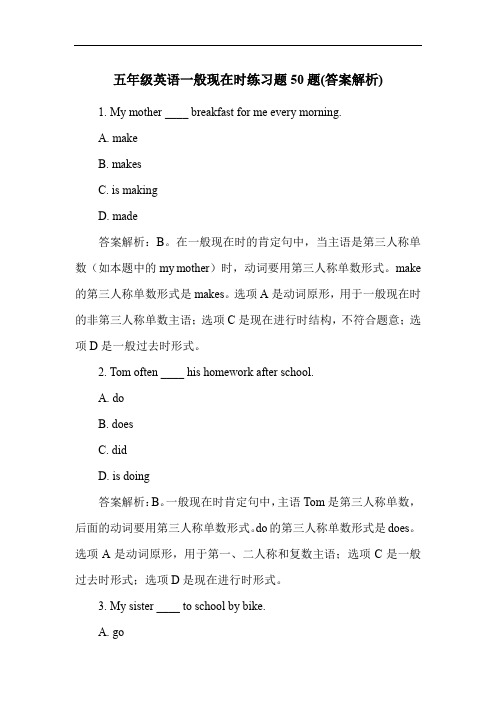 五年级英语一般现在时练习题 50 题(答案解析)

1. My mother ____ breakfast for me every morning.

A. make

B. makes

C. is making

D. made

答案解析：B。在一般现在时的肯定句中，当主语是第三人称单数（如本题中的 my mother）时，动词要用第三人称单数形式。make 的第三人称单数形式是 makes。选项 A 是动词原形，用于一般现在时的非第三人称单数主语；选项 C 是现在进行时结构，不符合题意；选项 D 是一般过去时形式。

2. Tom often ____ his homework after school.

A. do

B. does

C. did

D. is doing

答案解析：B。一般现在时肯定句中，主语 Tom 是第三人称单数，后面的动词要用第三人称单数形式。do 的第三人称单数形式是 does。选项 A 是动词原形，用于第一、二人称和复数主语；选项 C 是一般过去时形式；选项 D 是现在进行时形式。

3. My sister ____ to school by bike.

A. go